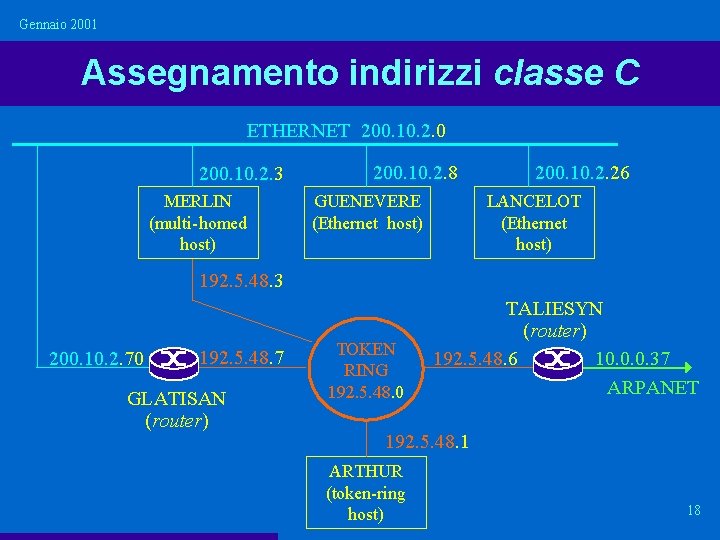 Gennaio 2001

Assegnamento indirizzi classe C

ETHERNET 200.10.2.0

200.10.2.3

200.10.2.8

200.10.2.26

MERLIN (multi-homed host)

GUENEVERE (Ethernet host)

LANCELOT (Ethernet host)

192.5.48.3

TALIESYN (router)

200.10.2.70

192.5.48.7

TOKEN RING 192.5.48.0

192.5.48.6

10.0.0.37

ARPANET

GLATISAN (router)

192.5.48.1

ARTHUR (token-ring host)

18